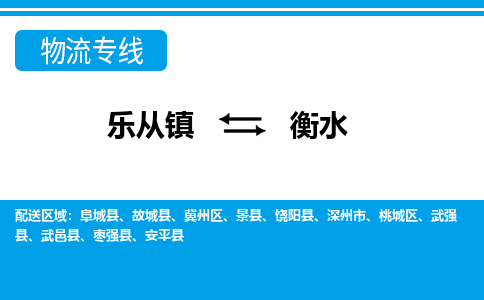 物流专线

乐从镇 衡水

配送区域：阜城县、故城县、冀州区、景县、饶阳县、深州市、桃城区、武强县、武邑县、枣强县、安平县